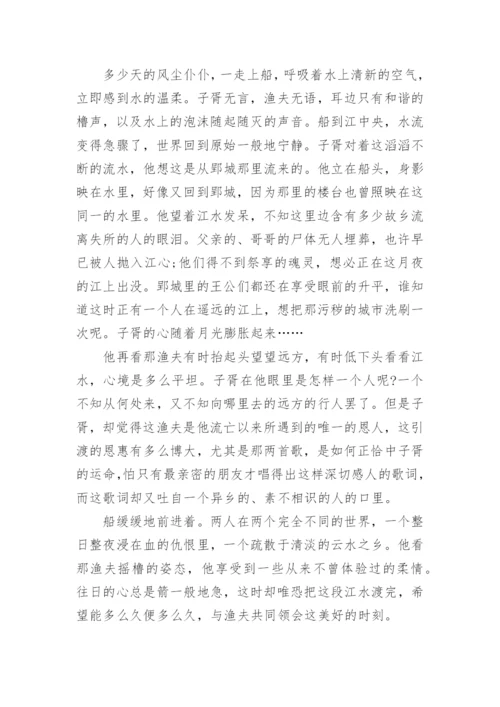 多少天的风尘仆仆，一走上船，呼吸着水上清新的空气，立即感到水的温柔。子胥无言，渔夫无语，耳边只有和谐的橹声，以及水上的泡沫随起随灭的声音。船到江中央，水流变得急骤了，世界回到原始一般地宁静。子胥对着这滔滔不断的流水，他想这是从郢城那里流来的。他立在船头，身影映在水里，好像又回到郢城，因为那里的楼台也曾照映在这同一的水里。他望着江水发呆，不知这里边含有多少故乡流离失所的人的眼泪。父亲的、哥哥的尸体无人埋葬，也许早已被人抛入江心;他们得不到祭享的魂灵，想必正在这月夜的江上出没。郢城里的王公们都还在享受眼前的升平，谁知道这时正有一个人在遥远的江上，想把那污秽的城市洗刷一次呢。子胥的心随着月光膨胀起来……

他再看那渔夫有时抬起头望望远方，有时低下头看看江水，心境是多么平坦。子胥在他眼里是怎样一个人呢?一个不知从何处来，又不知向哪里去的远方的行人罢了。但是子胥，却觉得这渔夫是他流亡以来所遇到的唯一的恩人，这引渡的恩惠有多么博大，尤其是那两首歌，是如何正恰中子胥的运命,怕只有最亲密的朋友才唱得出这样深切感人的歌词，而这歌词却又吐自一个异乡的、素不相识的人的口里。

船缓缓地前进着。两人在两个完全不同的世界，一个整日整夜浸在血的仇恨里，一个疏散于清淡的云水之乡。他看那渔夫摇橹的姿态，他享受到一些从来不曾体验过的柔情。往日的心总是箭一般地急，这时却唯恐把这段江水渡完，希望能多么久便多么久，与渔夫共同领会这美好的时刻。